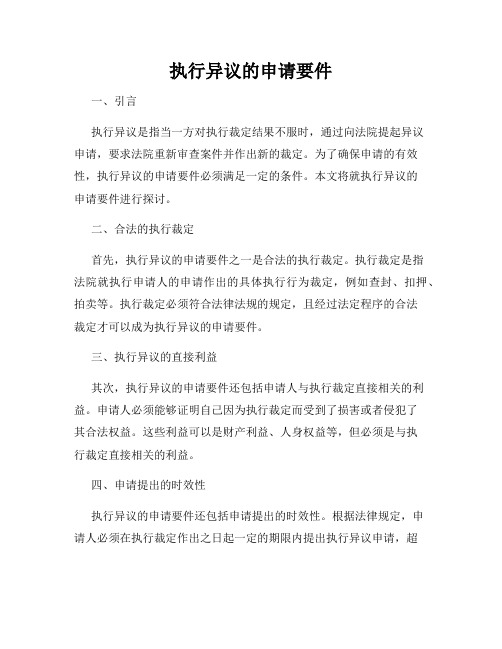 执行异议的申请要件

一、引言

执行异议是指当一方对执行裁定结果不服时，通过向法院提起异议申请，要求法院重新审查案件并作出新的裁定。为了确保申请的有效性，执行异议的申请要件必须满足一定的条件。本文将就执行异议的申请要件进行探讨。

二、合法的执行裁定

首先，执行异议的申请要件之一是合法的执行裁定。执行裁定是指法院就执行申请人的申请作出的具体执行行为裁定，例如查封、扣押、拍卖等。执行裁定必须符合法律法规的规定，且经过法定程序的合法裁定才可以成为执行异议的申请要件。

三、执行异议的直接利益

其次，执行异议的申请要件还包括申请人与执行裁定直接相关的利益。申请人必须能够证明自己因为执行裁定而受到了损害或者侵犯了其合法权益。这些利益可以是财产利益、人身权益等，但必须是与执行裁定直接相关的利益。

四、申请提出的时效性

执行异议的申请要件还包括申请提出的时效性。根据法律规定，申请人必须在执行裁定作出之日起一定的期限内提出执行异议申请，超